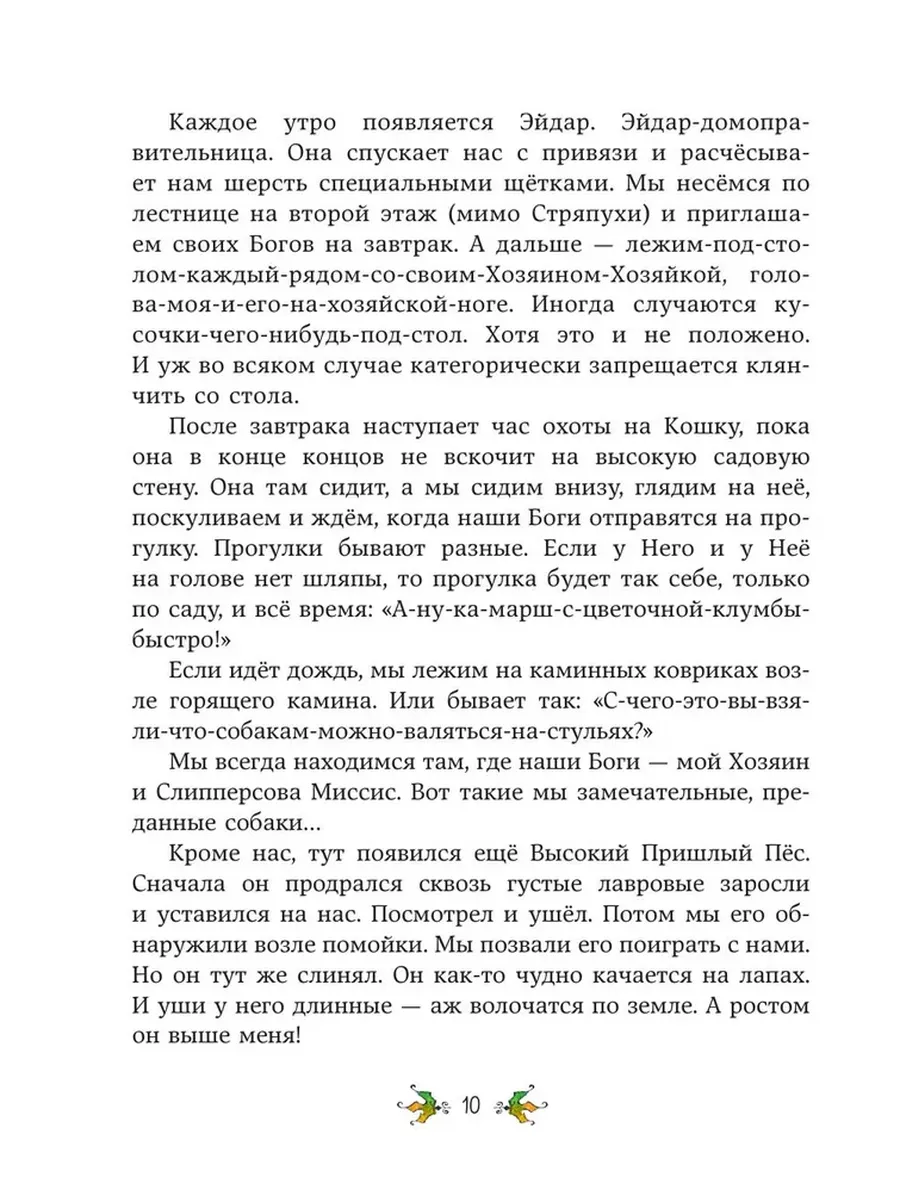 Каждое утро появляется Эйдар. Эйдар-домоправительница. Она спускает нас с привязи и расчёсывает нам шерсть специальными щётками. Мы несёмся по лестнице на второй этаж (мимо Стряпухи) и приглашаем своих Богов на завтрак. А дальше — лежим-под-столом-каждый-рядом-со-своим-Хозяином-Хозяйкой, голова-моя-и-его-на-хозяйской-ноге. Иногда случаются кусочки-чего-нибудь-под-стол. Хотя это и не положено. И уж во всяком случае категорически запрещается клянчить со стола.

После завтрака наступает час охоты на Кошку, пока она в конце концов не вскочит на высокую садовую стену. Она там сидит, а мы сидим внизу, глядим на неё, поскуливаем и ждём, когда наши Боги отправятся на прогулку. Прогулки бывают разные. Если у Него и у Неё на голове нет шляпы, то прогулка будет так себе, только по саду, и всё время: «А-ну-ка-марш-с-цветочной-клумбы-быстро!»

Если идёт дождь, мы лежим на каминных ковриках возле горящего камина. Или бывает так: «С-чего-это-вы-взяли-что-собакам-можно-валяться-на-стульях?»

Мы всегда находимся там, где наши Боги — мой Хозяин и Слипперсова Миссис. Вот такие мы замечательные, преданные собаки...

Кроме нас, тут появился ещё Высокий Пришлый Пёс. Сначала он продрался сквозь густые лавровые заросли и уставился на нас. Посмотрел и ушёл. Потом мы его обнаружили возле помойки. Мы позвали его поиграть с нами. Но он тут же слинял. Он как-то чудно качается на лапах. И уши у него длинные — аж волочатся по земле. А ростом он выше меня!

10